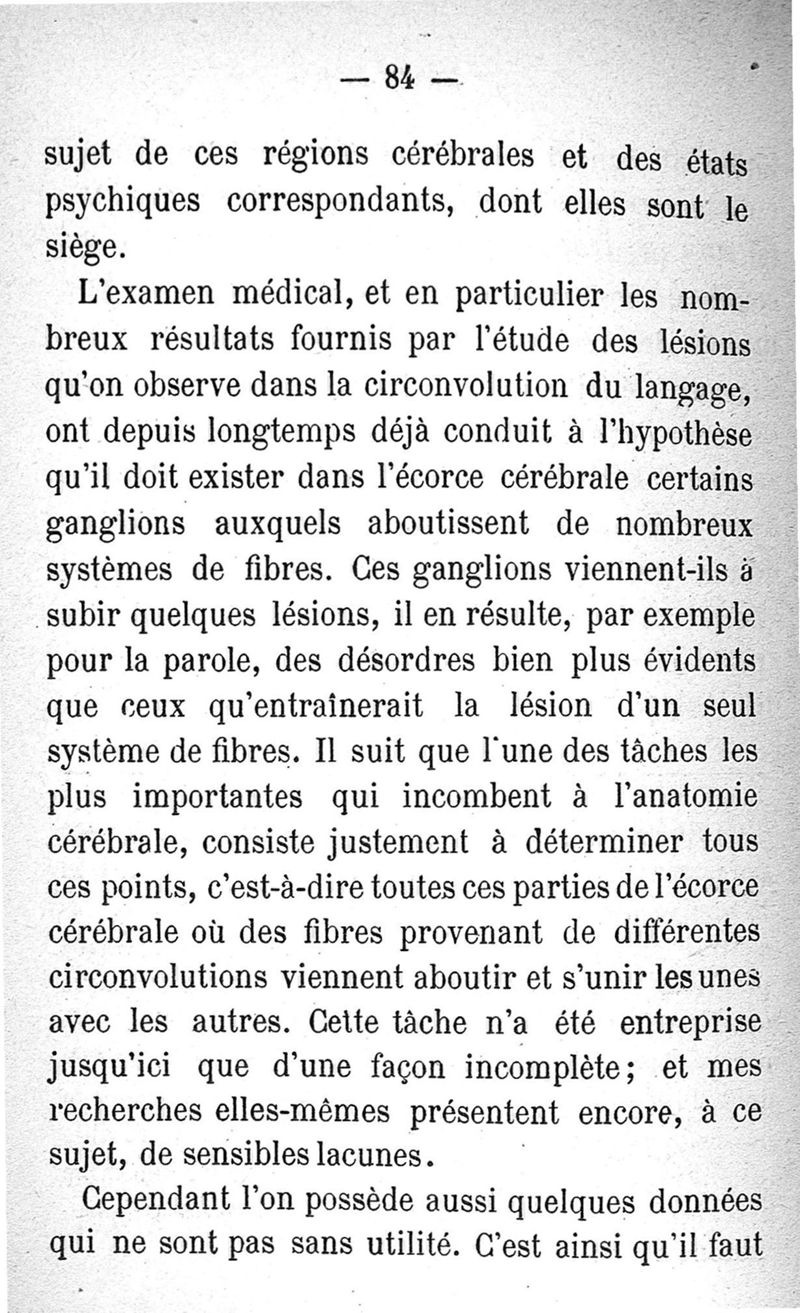 — 84 —

sujet de ces régions cérébrales et des états psychiques correspondants, dont elles sont le siège.

L'examen médical, et en particulier les nombreux résultats fournis par l'étude des lésions qu'on observe dans la circonvolution du langage, ont depuis longtemps déjà conduit à l'hypothèse qu'il doit exister dans l'écorce cérébrale certains ganglions auxquels aboutissent de nombreux systèmes de fibres. Ces ganglions viennent-ils à subir quelques lésions, il en résulte, par exemple pour la parole, des désordres bien plus évidents que ceux qu'entraînerait la lésion d'un seul système de fibres. Il suit que l'une des tâches les plus importantes qui incombent à l'anatomie cérébrale, consiste justement à déterminer tous ces points, c'est-à-dire toutes ces parties de l'écorce cérébrale où des fibres provenant de différentes circonvolutions viennent aboutir et s'unir les unes avec les autres. Cette tâche n'a été entreprise jusqu'ici que d'une façon incomplète; et mes recherches elles-mêmes présentent encore, à ce sujet, de sensibles lacunes.

Cependant l'on possède aussi quelques données qui ne sont pas sans utilité. C'est ainsi qu'il faut